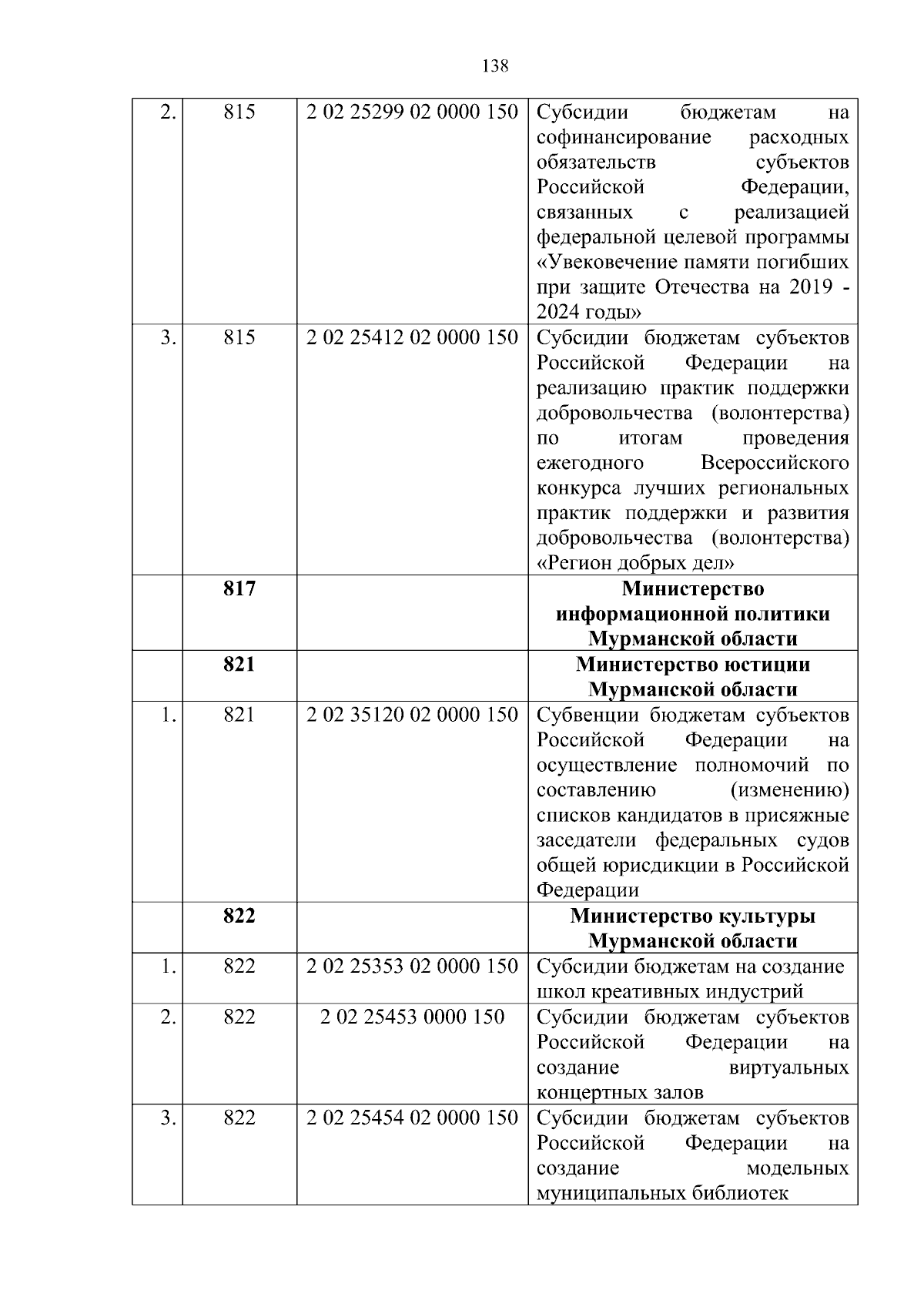 138

| | | | |
|---|---|---|---|
| 2. | 815 | 2 02 25299 02 0000 150 | Субсидии бюджетам на софинансирование расходных обязательств субъектов Российской Федерации, связанных с реализацией федеральной целевой программы «Увековечение памяти погибших при защите Отечества на 2019 - 2024 годы» |
| 3. | 815 | 2 02 25412 02 0000 150 | Субсидии бюджетам субъектов Российской Федерации на реализацию практик поддержки добровольчества (волонтерства) по итогам проведения ежегодного Всероссийского конкурса лучших региональных практик поддержки и развития добровольчества (волонтерства) «Регион добрых дел» |
| | **817** | | **Министерство информационной политики Мурманской области** |
| | **821** | | **Министерство юстиции Мурманской области** |
| 1. | 821 | 2 02 35120 02 0000 150 | Субвенции бюджетам субъектов Российской Федерации на осуществление полномочий по составлению (изменению) списков кандидатов в присяжные заседатели федеральных судов общей юрисдикции в Российской Федерации |
| | **822** | | **Министерство культуры Мурманской области** |
| 1. | 822 | 2 02 25353 02 0000 150 | Субсидии бюджетам на создание школ креативных индустрий |
| 2. | 822 | 2 02 25453 0000 150 | Субсидии бюджетам субъектов Российской Федерации на создание виртуальных концертных залов |
| 3. | 822 | 2 02 25454 02 0000 150 | Субсидии бюджетам субъектов Российской Федерации на создание модельных муниципальных библиотек |